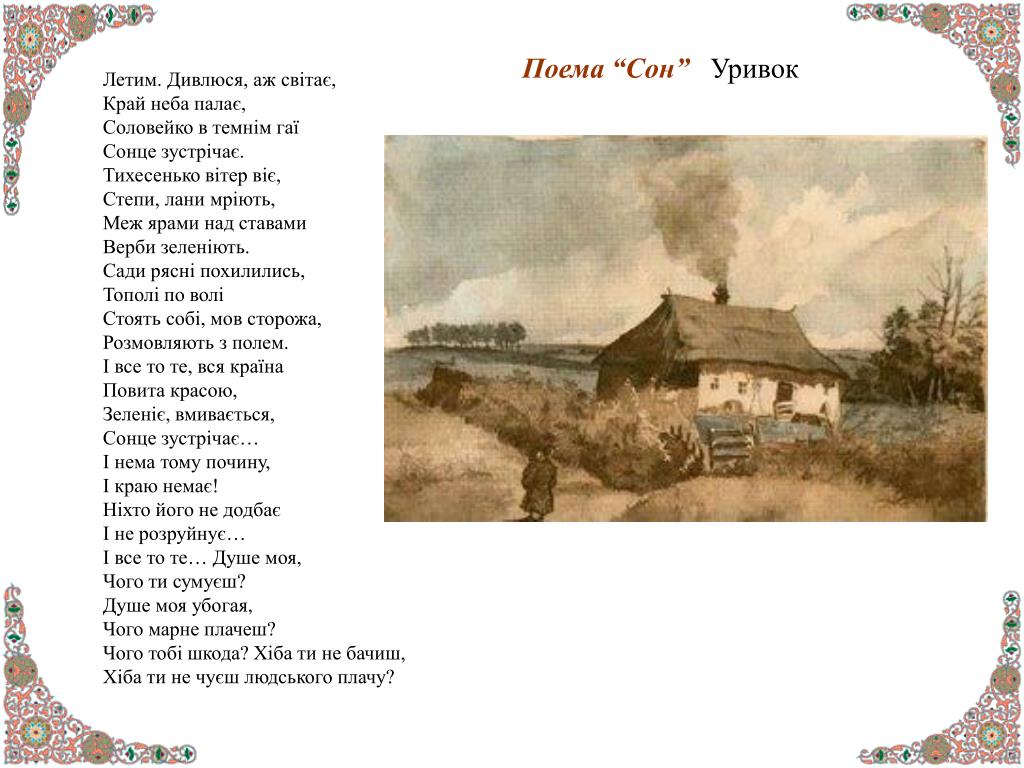 Поема “Сон” Уривок

Летим. Дивлюся, аж світає,
Край неба палає,
Соловейко в темнім гаї
Сонце зустрічає.
Тихесенько вітер віє,
Степи, лани мріють,
Меж ярами над ставами
Верби зеленіють.
Сади рясні похилились,
Тополі по волі
Стоять собі, мов сторожа,
Розмовляють з полем.
І все то те, вся країна
Повита красою,
Зеленіє, вмивається,
Сонце зустрічає…
І нема тому почину,
І краю немає!
Ніхто його не додбає
І не розруйнує…
І все то те… Душе моя,
Чого ти сумуєш?
Душе моя убогая,
Чого марне плачеш?
Чого тобі шкода? Хіба ти не бачиш,
Хіба ти не чуєш людського плачу?